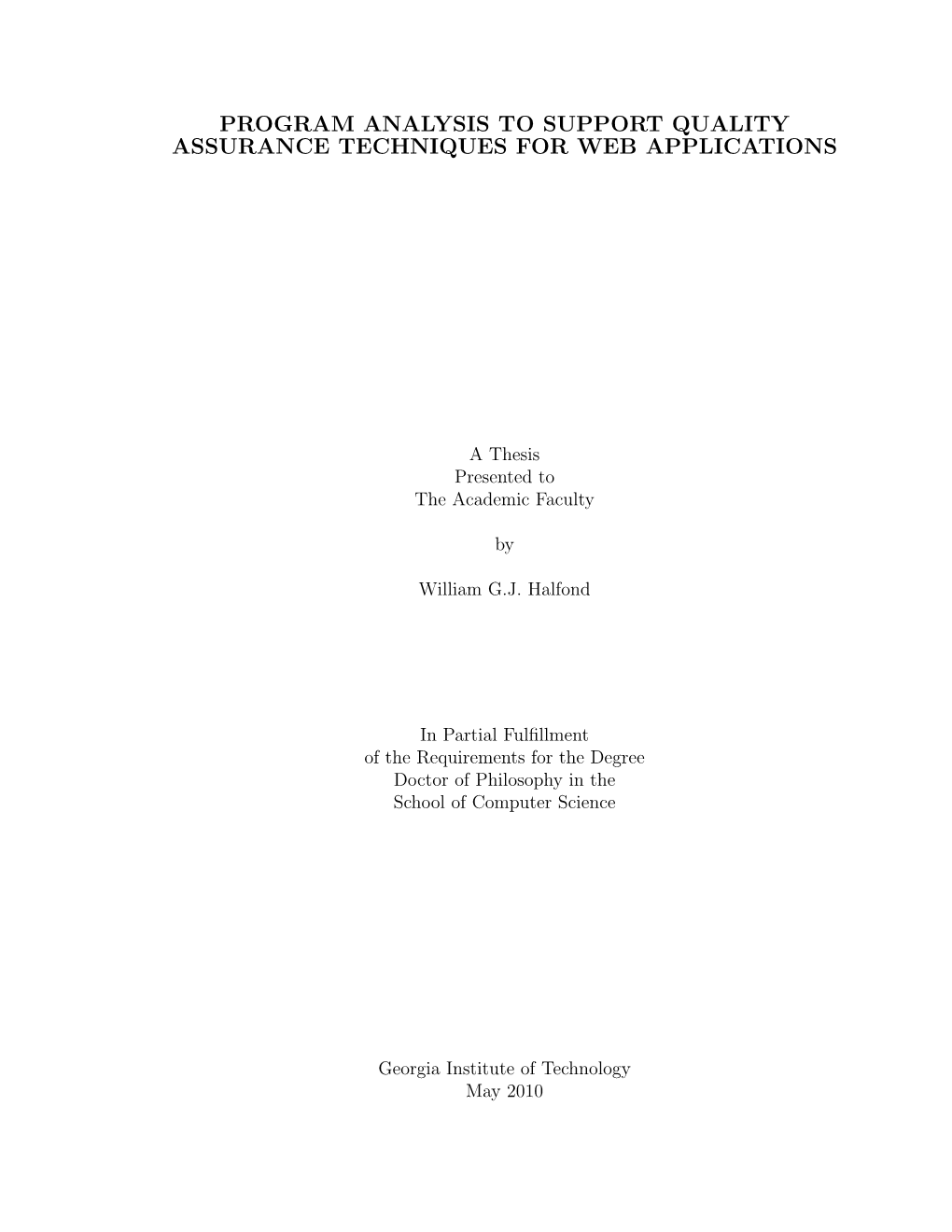 PROGRAM ANALYSIS TO SUPPORT QUALITY ASSURANCE TECHNIQUES FOR WEB APPLICATIONS

A Thesis
Presented to
The Academic Faculty

by

William G.J. Halfond

In Partial Fulfillment
of the Requirements for the Degree
Doctor of Philosophy in the
School of Computer Science

Georgia Institute of Technology
May 2010